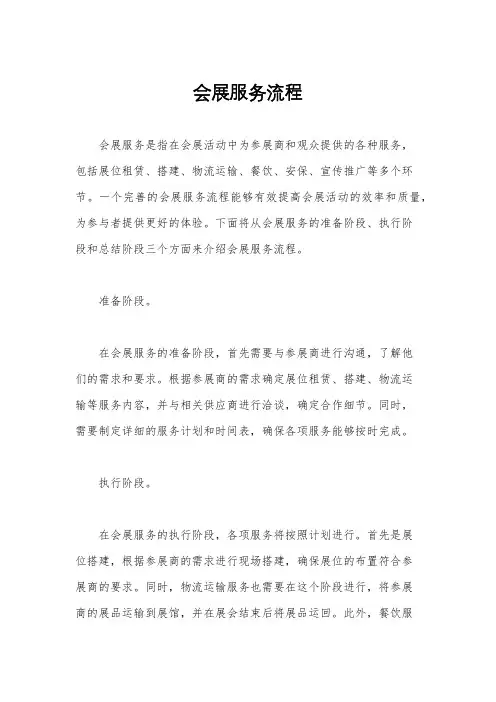 会展服务流程

会展服务是指在会展活动中为参展商和观众提供的各种服务，包括展位租赁、搭建、物流运输、餐饮、安保、宣传推广等多个环节。一个完善的会展服务流程能够有效提高会展活动的效率和质量，为参与者提供更好的体验。下面将从会展服务的准备阶段、执行阶段和总结阶段三个方面来介绍会展服务流程。

准备阶段。

在会展服务的准备阶段，首先需要与参展商进行沟通，了解他们的需求和要求。根据参展商的需求确定展位租赁、搭建、物流运输等服务内容，并与相关供应商进行洽谈，确定合作细节。同时，需要制定详细的服务计划和时间表，确保各项服务能够按时完成。

执行阶段。

在会展服务的执行阶段，各项服务将按照计划进行。首先是展位搭建，根据参展商的需求进行现场搭建，确保展位的布置符合参展商的要求。同时，物流运输服务也需要在这个阶段进行，将参展商的展品运输到展馆，并在展会结束后将展品运回。此外，餐饮服